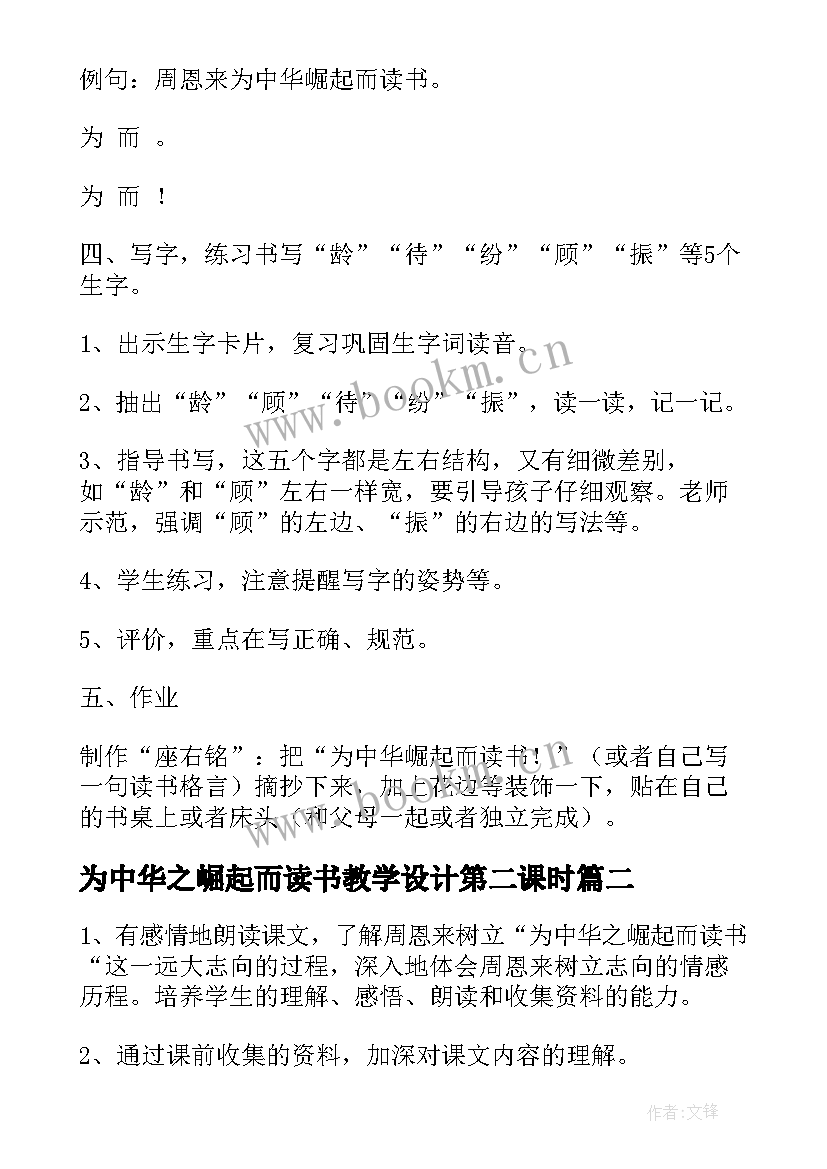 例句：周恩来为中华崛起而读书。

为 而 。

为 而 ！

四、写字，练习书写“龄”“待”“纷”“顾”“振”等5个生字。

1、出示生字卡片，复习巩固生字词读音。

2、抽出“龄”“顾”“待”“纷”“振”，读一读，记一记。

3、指导书写，这五个字都是左右结构，又有细微差别，如“龄”和“顾”左右一样宽，要引导孩子仔细观察。老师示范，强调“顾”的左边、“振”的右边的写法等。

4、学生练习，注意提醒写字的姿势等。

5、评价，重点在写正确、规范。

五、作业

制作“座右铭”：把“为中华崛起而读书！”（或者自己写一句读书格言）摘抄下来，加上花边等装饰一下，贴在自己的书桌上或者床头（和父母一起或者独立完成）。

为中华之崛起而读书教学设计第二课时篇二

1、有感情地朗读课文，了解周恩来树立“为中华之崛起而读书“这一远大志向的过程，深入地体会周恩来树立志向的情感历程。培养学生的理解、感悟、朗读和收集资料的能力。

2、通过课前收集的资料，加深对课文内容的理解。

www.bookm.cn

作者:文锋